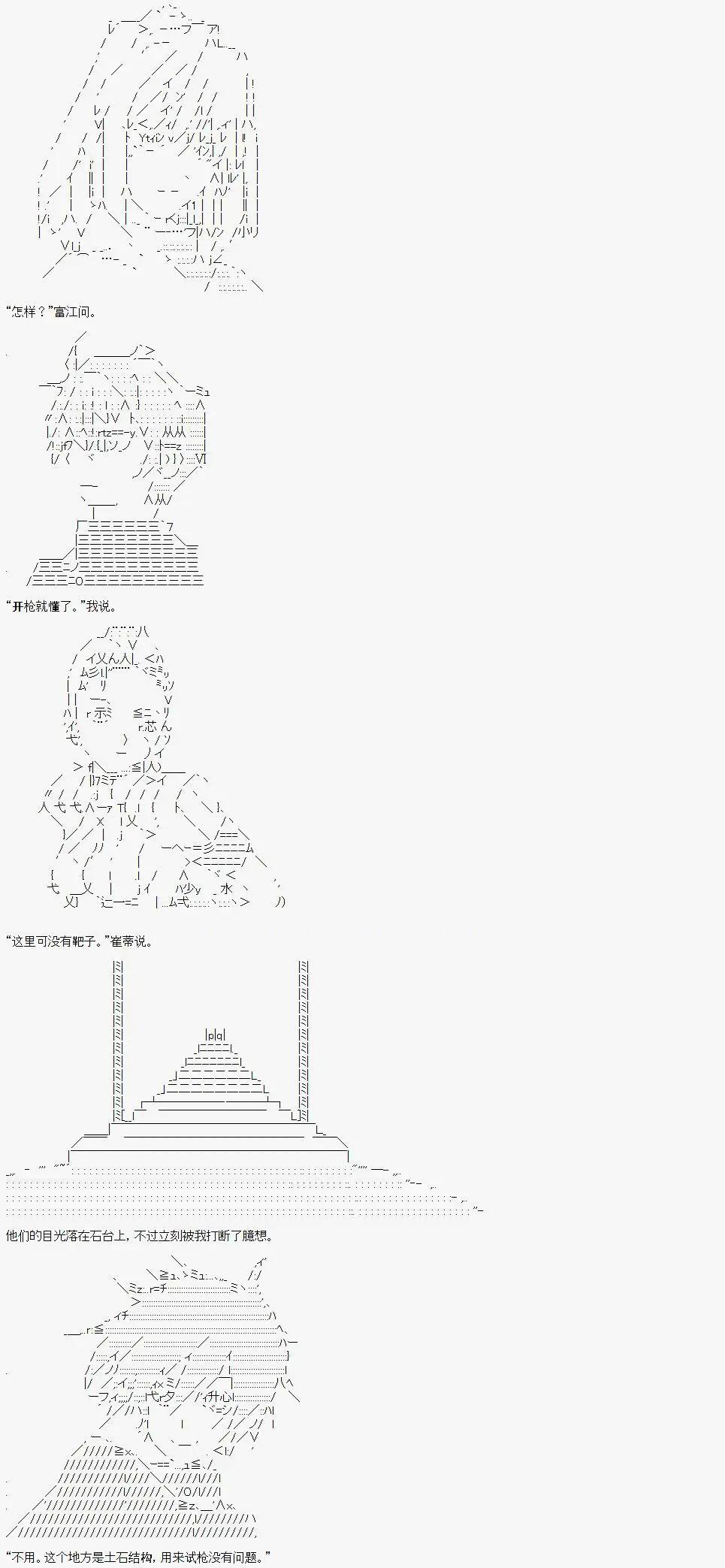 “怎样？”富江问。

“开枪就懂了。”我说。

“这里可没有靶子。”崔蒂说。

他们的目光落在石台上，不过立刻被我打断了臆想。

“不用。这个地方是土石结构，用来试枪没有问题。”